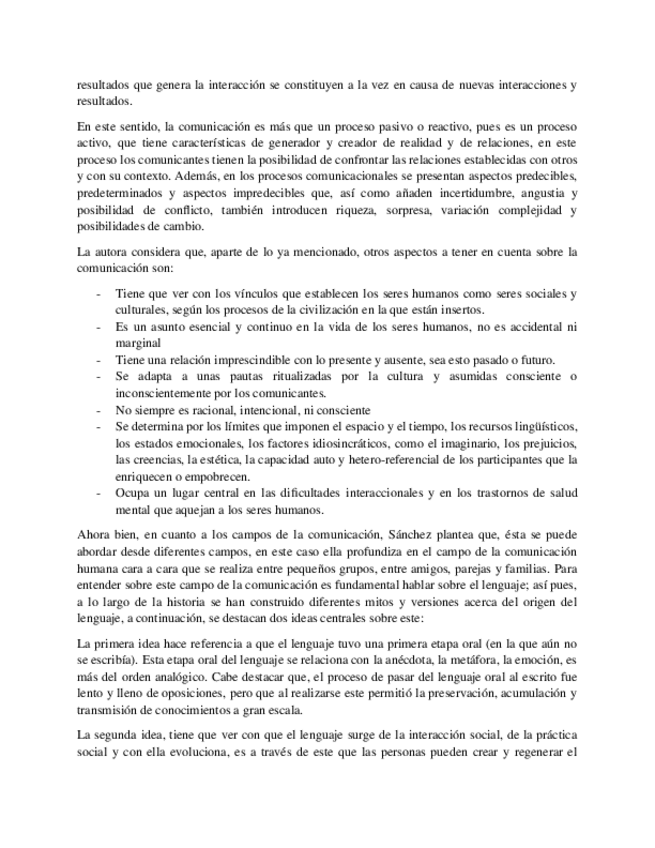 resultados que genera la interacción se constituyen a la vez en causa de nuevas interacciones y resultados.

En este sentido, la comunicación es más que un proceso pasivo o reactivo, pues es un proceso activo, que tiene características de generador y creador de realidad y de relaciones, en este proceso los comunicantes tienen la posibilidad de confrontar las relaciones establecidas con otros y con su contexto. Además, en los procesos comunicacionales se presentan aspectos predecibles, predeterminados y aspectos impredecibles que, así como añaden incertidumbre, angustia y posibilidad de conflicto, también introducen riqueza, sorpresa, variación complejidad y posibilidades de cambio.

La autora considera que, aparte de lo ya mencionado, otros aspectos a tener en cuenta sobre la comunicación son:

- Tiene que ver con los vínculos que establecen los seres humanos como seres sociales y culturales, según los procesos de la civilización en la que están insertos.
- Es un asunto esencial y continuo en la vida de los seres humanos, no es accidental ni marginal
- Tiene una relación imprescindible con lo presente y ausente, sea esto pasado o futuro.
- Se adapta a unas pautas ritualizadas por la cultura y asumidas consciente o inconscientemente por los comunicantes.
- No siempre es racional, intencional, ni consciente
- Se determina por los límites que imponen el espacio y el tiempo, los recursos lingüísticos, los estados emocionales, los factores idiosincráticos, como el imaginario, los prejuicios, las creencias, la estética, la capacidad auto y hetero-referencial de los participantes que la enriquecen o empobrecen.
- Ocupa un lugar central en las dificultades interaccionales y en los trastornos de salud mental que aquejan a los seres humanos.

Ahora bien, en cuanto a los campos de la comunicación, Sánchez plantea que, ésta se puede abordar desde diferentes campos, en este caso ella profundiza en el campo de la comunicación humana cara a cara que se realiza entre pequeños grupos, entre amigos, parejas y familias. Para entender sobre este campo de la comunicación es fundamental hablar sobre el lenguaje; así pues, a lo largo de la historia se han construido diferentes mitos y versiones acerca del origen del lenguaje, a continuación, se destacan dos ideas centrales sobre este:

La primera idea hace referencia a que el lenguaje tuvo una primera etapa oral (en la que aún no se escribía). Esta etapa oral del lenguaje se relaciona con la anécdota, la metáfora, la emoción, es más del orden analógico. Cabe destacar que, el proceso de pasar del lenguaje oral al escrito fue lento y lleno de oposiciones, pero que al realizarse este permitió la preservación, acumulación y transmisión de conocimientos a gran escala.

La segunda idea, tiene que ver con que el lenguaje surge de la interacción social, de la práctica social y con ella evoluciona, es a través de este que las personas pueden crear y regenerar el